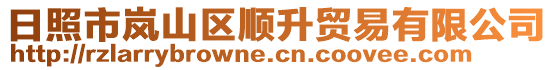 日照市岚山区顺升贸易有限公司
http://rzlarrybrowne.cn.coovee.com